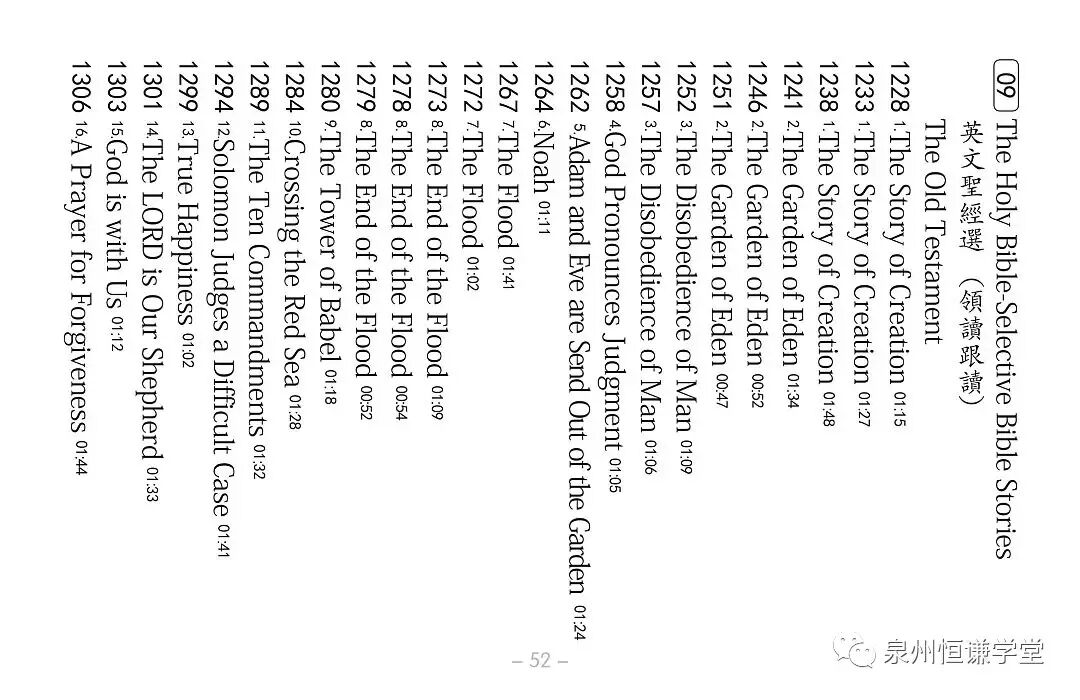 09 The Holy Bible-Selective Bible Stories
英文聖經選 (領讀跟讀)
The Old Testament
1228 1.The Story of Creation 01:15
1233 1.The Story of Creation 01:27
1238 1.The Story of Creation 01:48
1241 2.The Garden of Eden 01:34
1246 2.The Garden of Eden 00:52
1251 2.The Garden of Eden 00:47
1252 3.The Disobedience of Man 01:09
1257 3.The Disobedience of Man 01:06
1258 4.God Pronounces Judgment 01:05
1262 5.Adam and Eve are Send Out of the Garden 01:24
1264 6.Noah 01:11
1267 7.The Flood 01:41
1272 7.The Flood 01:02
1273 8.The End of the Flood 01:09
1278 8.The End of the Flood 00:54
1279 8.The End of the Flood 00:52
1280 9.The Tower of Babel 01:18
1284 10.Crossing the Red Sea 01:28
1289 11.The Ten Commandments 01:32
1294 12.Solomon Judges a Difficult Case 01:41
1299 13.True Happiness 01:02
1301 14.The LORD is Our Shepherd 01:33
1303 15.God is with Us 01:12
1306 16.A Prayer for Forgiveness 01:44

– 52 –

泉州恒谦学堂